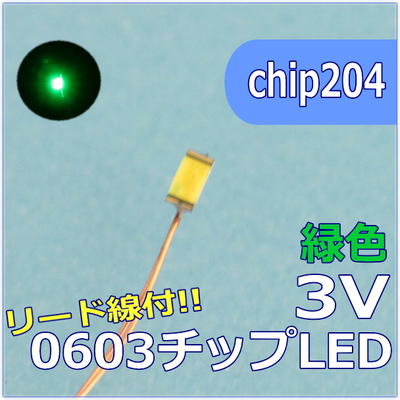 chip204

緑色
3V

リード線付!!
0603チップLED